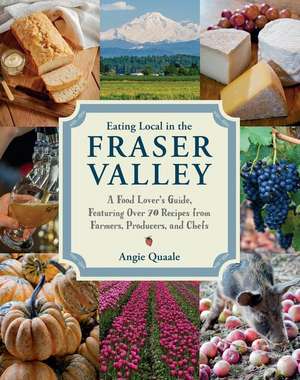 Eating Local in the
FRASER VALLEY

A Food Lover's Guide, Featuring Over 70 Recipes from Farmers, Producers, and Chefs

Angie Quaale